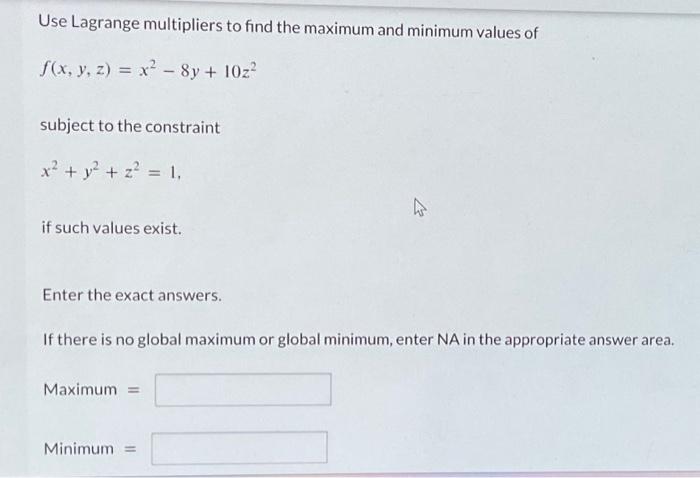 Use Lagrange multipliers to find the maximum and minimum values of

$f(x, y, z) = x^2 - 8y + 10z^2$

subject to the constraint

$x^2 + y^2 + z^2 = 1,$

if such values exist.

Enter the exact answers.

If there is no global maximum or global minimum, enter NA in the appropriate answer area.

Maximum =

Minimum =